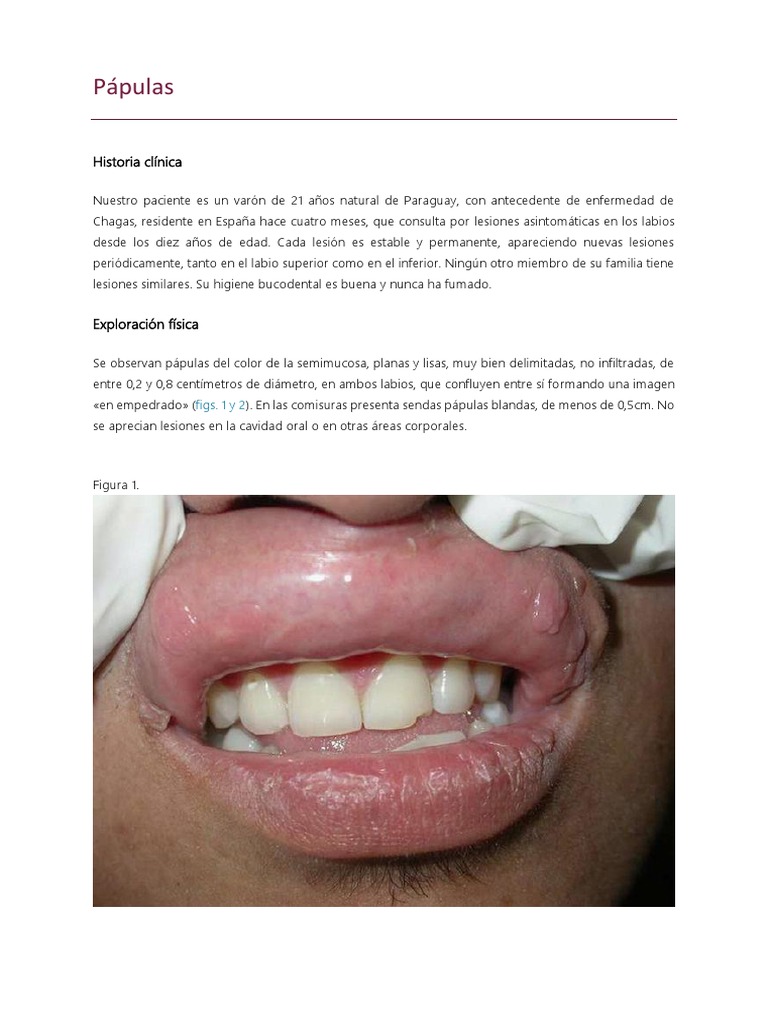 Pápulas

Historia clínica

Nuestro paciente es un varón de 21 años natural de Paraguay, con antecedente de enfermedad de Chagas, residente en España hace cuatro meses, que consulta por lesiones asintomáticas en los labios desde los diez años de edad. Cada lesión es estable y permanente, apareciendo nuevas lesiones periódicamente, tanto en el labio superior como en el inferior. Ningún otro miembro de su familia tiene lesiones similares. Su higiene bucodental es buena y nunca ha fumado.

Exploración física

Se observan pápulas del color de la semimucosa, planas y lisas, muy bien delimitadas, no infiltradas, de entre 0,2 y 0,8 centímetros de diámetro, en ambos labios, que confluyen entre sí formando una imagen «en empedrado» (figs. 1 y 2). En las comisuras presenta sendas pápulas blandas, de menos de 0,5cm. No se aprecian lesiones en la cavidad oral o en otras áreas corporales.

Figura 1.